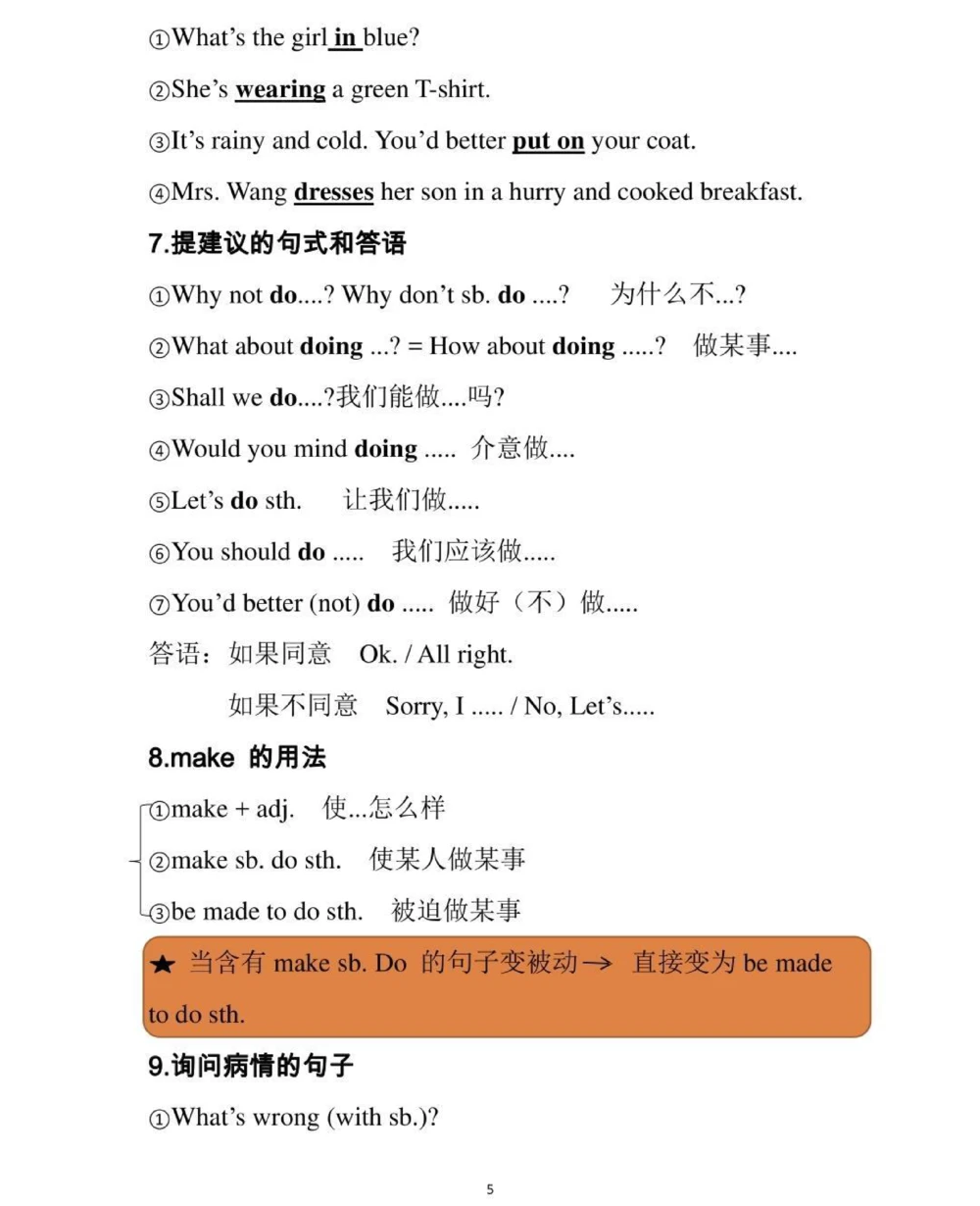 ①What's the girl in blue?

②She's wearing a green T-shirt.

③It's rainy and cold. You'd better put on your coat.

④Mrs. Wang dresses her son in a hurry and cooked breakfast.

7.提建议的句式和答语

①Why not do....? Why don't sb. do ....? 为什么不...?

②What about doing ...? = How about doing .....? 做某事....

③Shall we do....?我们能做....吗?

④Would you mind doing ..... 介意做....

⑤Let's do sth. 让我们做.....

⑥You should do ..... 我们应该做.....

⑦You'd better (not) do ..... 做好（不）做.....

答语：如果同意 Ok. / All right.

如果不同意 Sorry, I ..... / No, Let's.....

8.make 的用法

①make + adj. 使...怎么样

②make sb. do sth. 使某人做某事

③be made to do sth. 被迫做某事

★ 当含有 make sb. Do 的句子变被动→ 直接变为 be made to do sth.

9.询问病情的句子

①What's wrong (with sb.)?

5